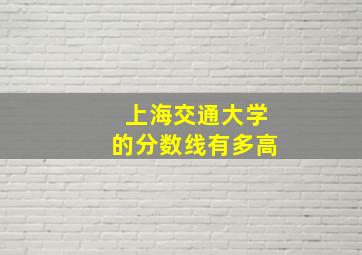 上海交通大学
的分数线有多高